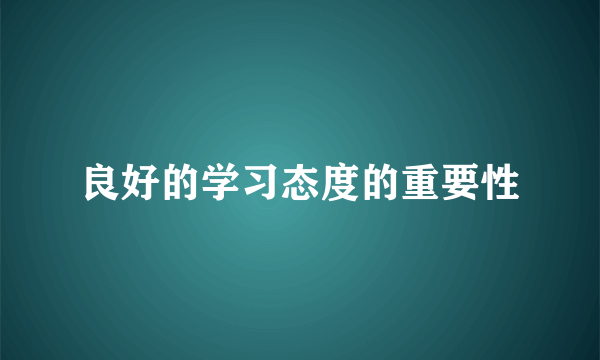 良好的学习态度的重要性